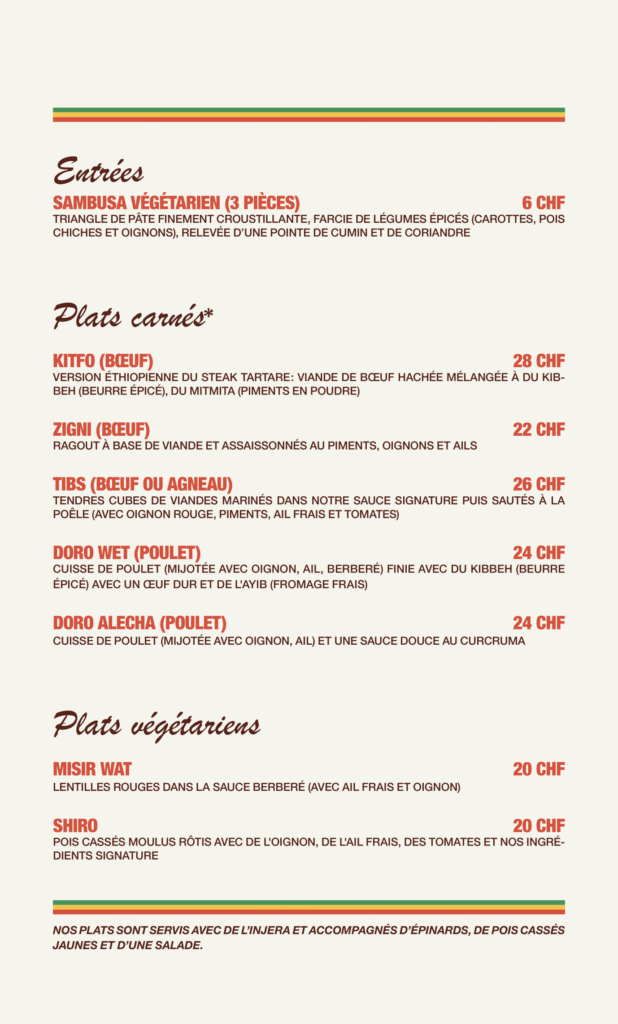 Entrées

SAMBUSA VÉGÉTARIEN (3 PIÈCES)
6 CHF
TRIANGLE DE PÂTE FINEMENT CROUSTILLANTE, FARCIE DE LÉGUMES ÉPICÉS (CAROTTES, POIS CHICHES ET OIGNONS), RELEVÉE D'UNE POINTE DE CUMIN ET DE CORIANDRE

Plats carnés*

KITFO (BŒUF)
28 CHF
VERSION ÉTHIOPIENNE DU STEAK TARTARE: VIANDE DE BŒUF HACHÉE MÉLANGÉE À DU KIBBEH (BEURRE ÉPICÉ), DU MITMITA (PIMENTS EN POUDRE)

ZIGNI (BŒUF)
22 CHF
RAGOUT À BASE DE VIANDE ET ASSAISSONNÉS AU PIMENTS, OIGNONS ET AILS

TIBS (BŒUF OU AGNEAU)
26 CHF
TENDRES CUBES DE VIANDES MARINÉS DANS NOTRE SAUCE SIGNATURE PUIS SAUTÉS À LA POÊLE (AVEC OIGNON ROUGE, PIMENTS, AIL FRAIS ET TOMATES)

DORO WET (POULET)
24 CHF
CUISSE DE POULET (MIJOTÉE AVEC OIGNON, AIL, BERBERÉ) FINIE AVEC DU KIBBEH (BEURRE ÉPICÉ) AVEC UN ŒUF DUR ET DE L'AYIB (FROMAGE FRAIS)

DORO ALECHA (POULET)
24 CHF
CUISSE DE POULET (MIJOTÉE AVEC OIGNON, AIL) ET UNE SAUCE DOUCE AU CURCRUMA

Plats végétariens

MISIR WAT
20 CHF
LENTILLES ROUGES DANS LA SAUCE BERBERÉ (AVEC AIL FRAIS ET OIGNON)

SHIRO
20 CHF
POIS CASSÉS MOULUS RÔTIS AVEC DE L'OIGNON, DE L'AIL FRAIS, DES TOMATES ET NOS INGRÉDIENTS SIGNATURE

NOS PLATS SONT SERVIS AVEC DE L'INJERA ET ACCOMPAGNÉS D'ÉPINARDS, DE POIS CASSÉS JAUNES ET D'UNE SALADE.